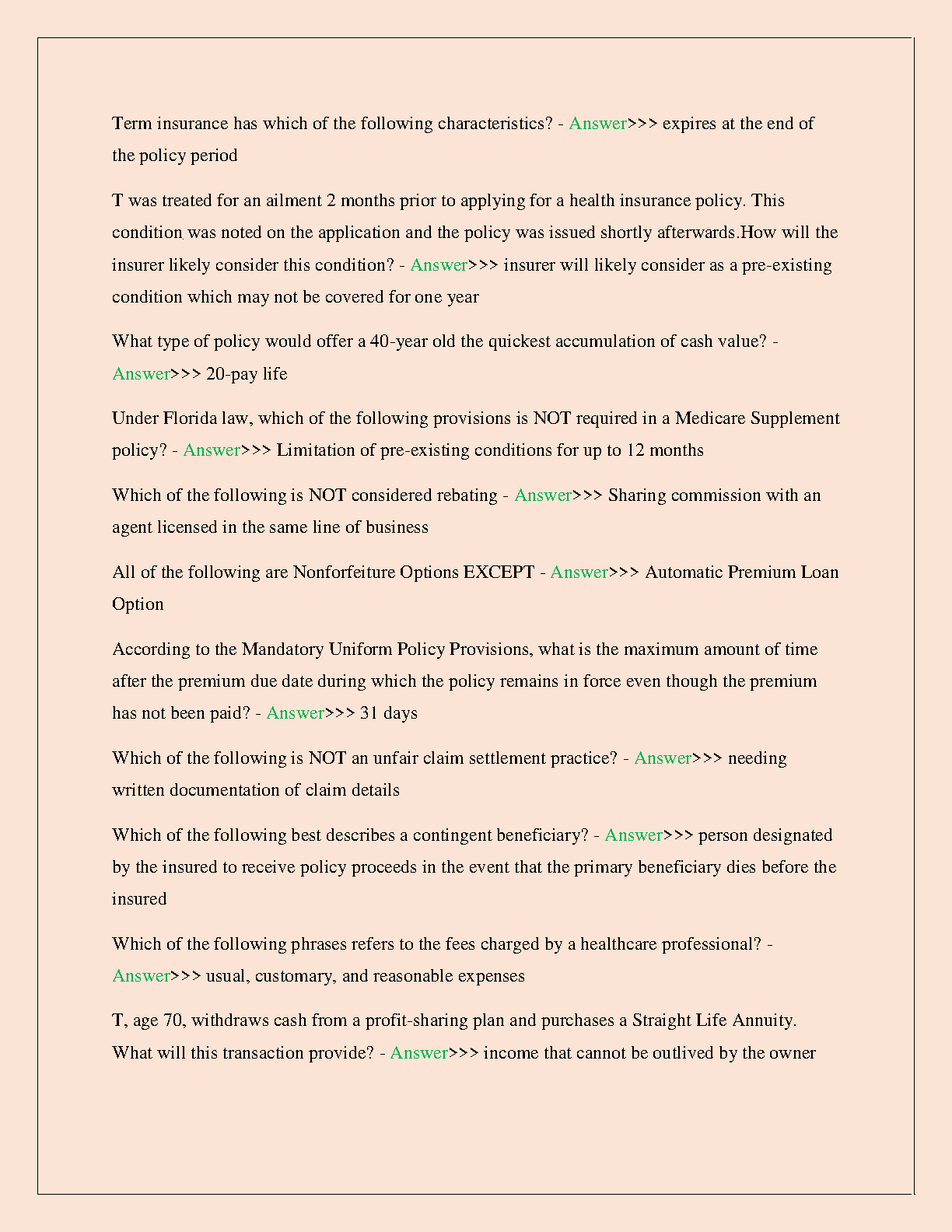 Term insurance has which of the following characteristics? - Answer>>> expires at the end of the policy period

T was treated for an ailment 2 months prior to applying for a health insurance policy. This condition was noted on the application and the policy was issued shortly afterwards.How will the insurer likely consider this condition? - Answer>>> insurer will likely consider as a pre-existing condition which may not be covered for one year

What type of policy would offer a 40-year old the quickest accumulation of cash value? - Answer>>> 20-pay life

Under Florida law, which of the following provisions is NOT required in a Medicare Supplement policy? - Answer>>> Limitation of pre-existing conditions for up to 12 months

Which of the following is NOT considered rebating - Answer>>> Sharing commission with an agent licensed in the same line of business

All of the following are Nonforfeiture Options EXCEPT - Answer>>> Automatic Premium Loan Option

According to the Mandatory Uniform Policy Provisions, what is the maximum amount of time after the premium due date during which the policy remains in force even though the premium has not been paid? - Answer>>> 31 days

Which of the following is NOT an unfair claim settlement practice? - Answer>>> needing written documentation of claim details

Which of the following best describes a contingent beneficiary? - Answer>>> person designated by the insured to receive policy proceeds in the event that the primary beneficiary dies before the insured

Which of the following phrases refers to the fees charged by a healthcare professional? - Answer>>> usual, customary, and reasonable expenses

T, age 70, withdraws cash from a profit-sharing plan and purchases a Straight Life Annuity. What will this transaction provide? - Answer>>> income that cannot be outlived by the owner